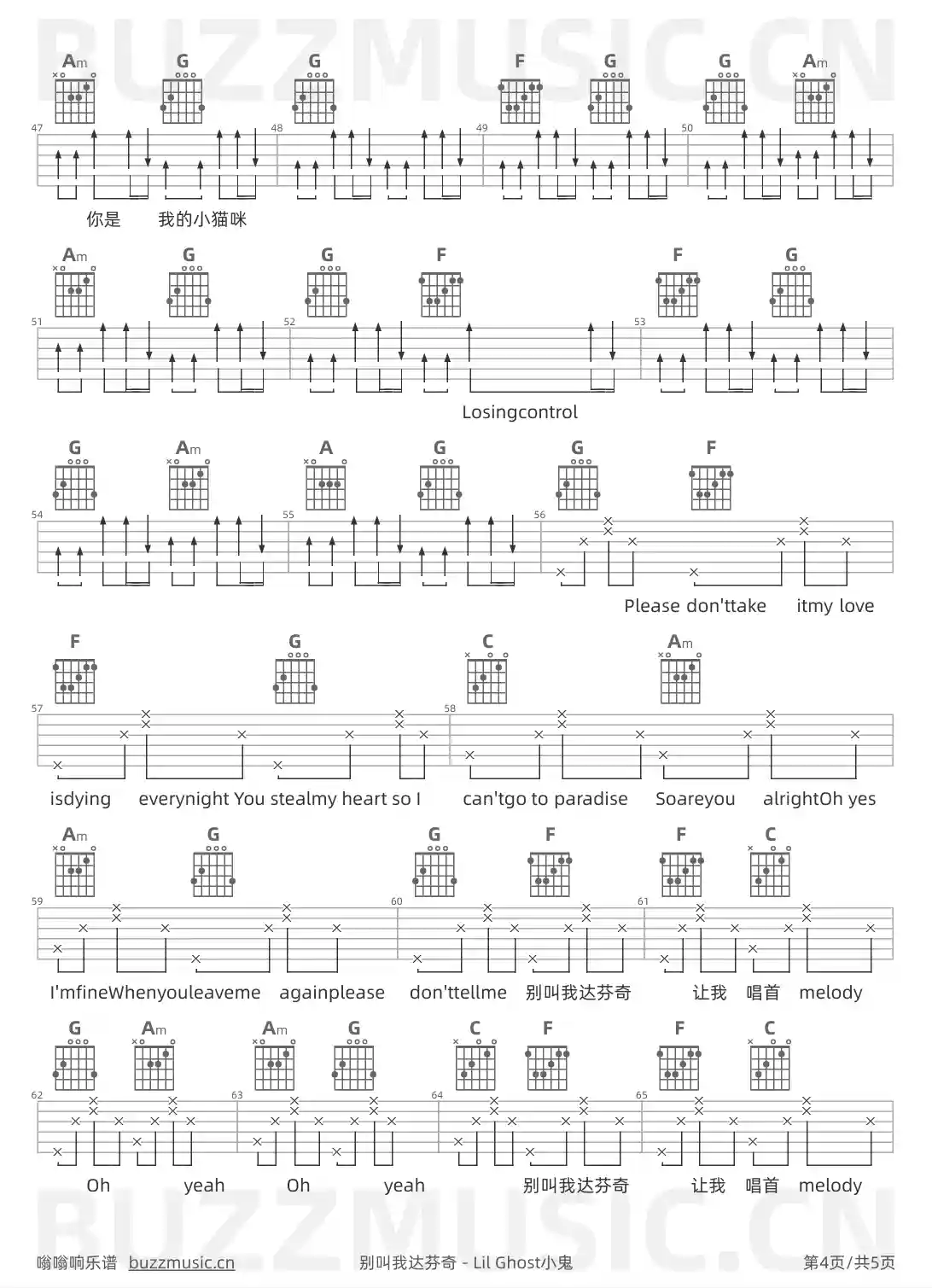 Am G G F G G Am

47 48 49 50

你是 我的小猫咪

Am G G F F G

51 52 53

Losingcontrol

G Am A G G F

54 55 56

Please don'ttake itmy love

F G C Am

57 58

isdying everynight You stealmy heart so I can'tgo to paradise Soareyou alrightOh yes

Am G G F F C

59 60 61

I'mfineWhenyouleaveme againplease don'ttellme 别叫我达芬奇 让我 唱首 melody

G Am Am G C F F C

62 63 64 65

Oh yeah Oh yeah 别叫我达芬奇 让我 唱首 melody

嗡嗡响乐谱 buzzmusic.cn

别叫我达芬奇 - Lil Ghost小鬼

第4页/共5页

BUZZMUSIC.CN